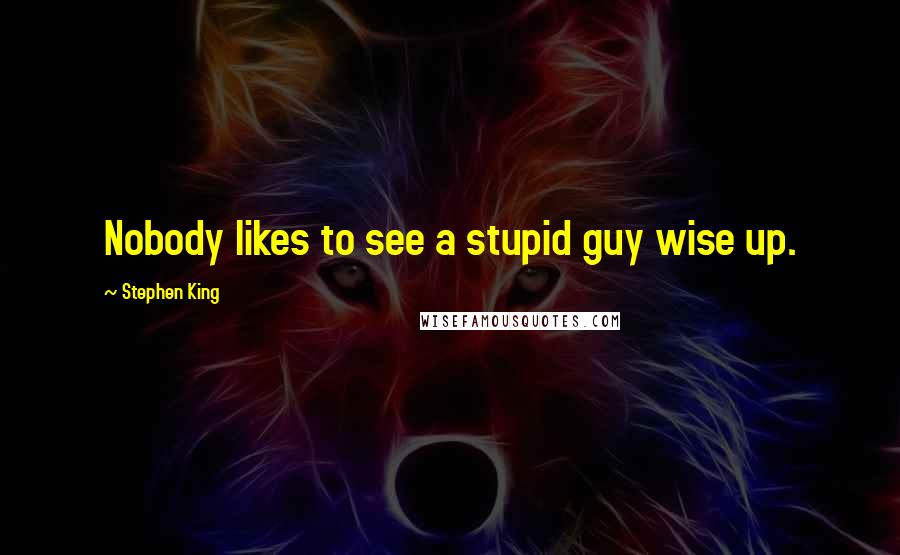 Nobody likes to see a stupid guy wise up.

~ Stephen King

WISEFAMOUSQUOTES.COM